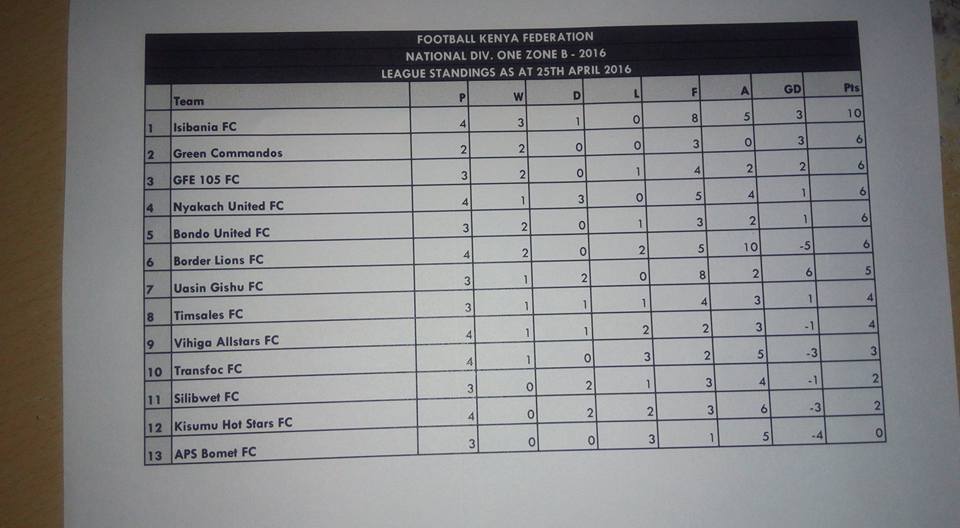 FOOTBALL KENYA FEDERATION
NATIONAL DIV. ONE ZONE B - 2016
LEAGUE STANDINGS AS AT 25TH APRIL 2016

| | Team | P | W | D | L | F | A | GD | Pts |
|---|---|---|---|---|---|---|---|---|---|
| 1 | Isibania FC | 4 | 3 | 1 | 0 | 8 | 5 | 3 | 10 |
| 2 | Green Commandos | 2 | 2 | 0 | 0 | 3 | 0 | 3 | 6 |
| 3 | GFE 105 FC | 3 | 2 | 0 | 1 | 4 | 2 | 2 | 6 |
| 4 | Nyakach United FC | 4 | 1 | 3 | 0 | 5 | 4 | 1 | 6 |
| 5 | Bondo United FC | 3 | 2 | 0 | 1 | 3 | 2 | 1 | 6 |
| 6 | Border Lions FC | 4 | 2 | 0 | 2 | 5 | 10 | -5 | 6 |
| 7 | Uasin Gishu FC | 3 | 1 | 2 | 0 | 8 | 2 | 6 | 5 |
| 8 | Timsales FC | 3 | 1 | 1 | 1 | 4 | 3 | 1 | 4 |
| 9 | Vihiga Allstars FC | 4 | 1 | 1 | 2 | 2 | 3 | -1 | 4 |
| 10 | Transfoc FC | 4 | 1 | 0 | 3 | 2 | 5 | -3 | 3 |
| 11 | Silibwet FC | 3 | 0 | 2 | 1 | 3 | 4 | -1 | 2 |
| 12 | Kisumu Hot Stars FC | 4 | 0 | 2 | 2 | 3 | 6 | -3 | 2 |
| 13 | APS Bomet FC | 3 | 0 | 0 | 3 | 1 | 5 | -4 | 0 |